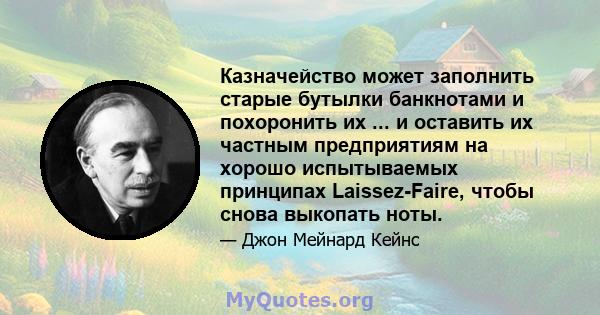 Казначейство может заполнить старые бутылки банкнотами и похоронить их ... и оставить их частным предприятиям на хорошо испытываемых принципах Laissez-Faire, чтобы снова выкопать ноты.

— Джон Мейнард Кейнс

MyQuotes.org